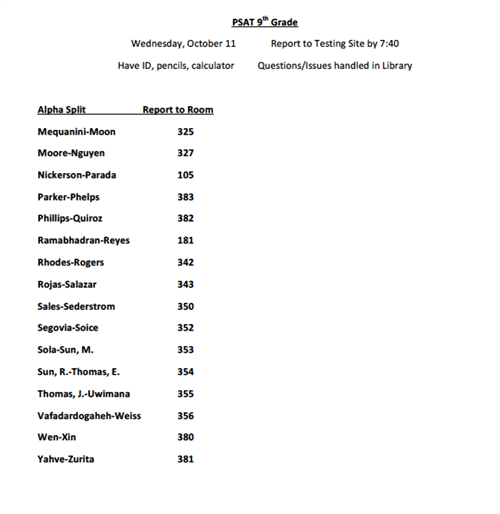 PSAT 9$^{th}$ Grade

Wednesday, October 11 Report to Testing Site by 7:40

Have ID, pencils, calculator Questions/Issues handled in Library

| Alpha Split | Report to Room |
|---|---|
| Mequanini-Moon | 325 |
| Moore-Nguyen | 327 |
| Nickerson-Parada | 105 |
| Parker-Phelps | 383 |
| Phillips-Quiroz | 382 |
| Ramabhadran-Reyes | 181 |
| Rhodes-Rogers | 342 |
| Rojas-Salazar | 343 |
| Sales-Sederstrom | 350 |
| Segovia-Soice | 352 |
| Sola-Sun, M. | 353 |
| Sun, R.-Thomas, E. | 354 |
| Thomas, J.-Uwimana | 355 |
| Vafadardogaheh-Weiss | 356 |
| Wen-Xin | 380 |
| Yahve-Zurita | 381 |